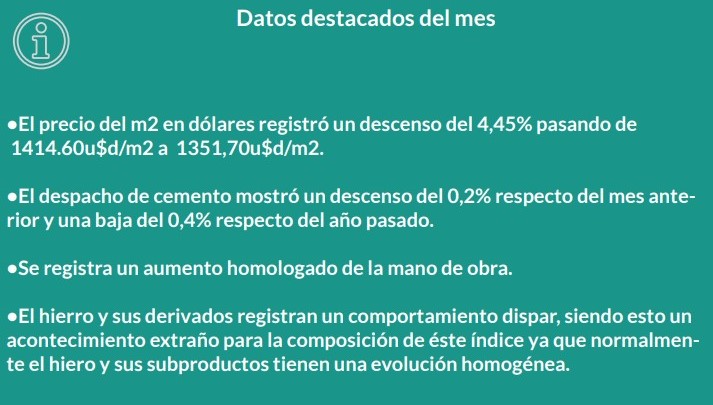 Datos destacados del mes

• El precio del m2 en dólares registró un descenso del 4,45% pasando de 1414.60u$d/m2 a 1351,70u$d/m2.

• El despacho de cemento mostró un descenso del 0,2% respecto del mes anterior y una baja del 0,4% respecto del año pasado.

• Se registra un aumento homologado de la mano de obra.

• El hierro y sus derivados registran un comportamiento dispar, siendo esto un acontecimiento extraño para la composición de éste índice ya que normalmente el hiero y sus subproductos tienen una evolución homogénea.